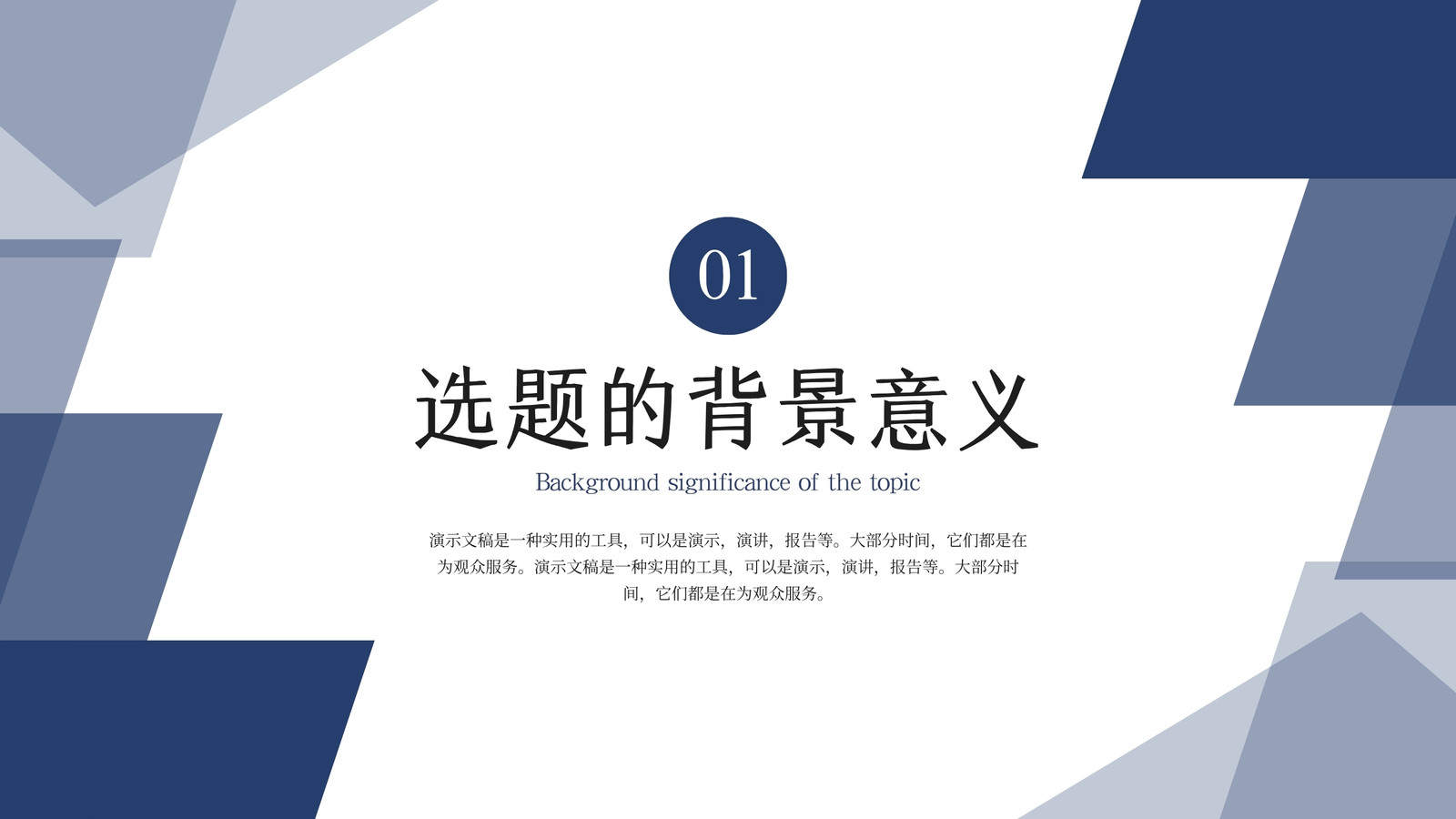 01

选题的背景意义

Background significance of the topic

演示文稿是一种实用的工具，可以是演示，演讲，报告等。大部分时间，它们都是在为观众服务。演示文稿是一种实用的工具，可以是演示，演讲，报告等。大部分时间，它们都是在为观众服务。